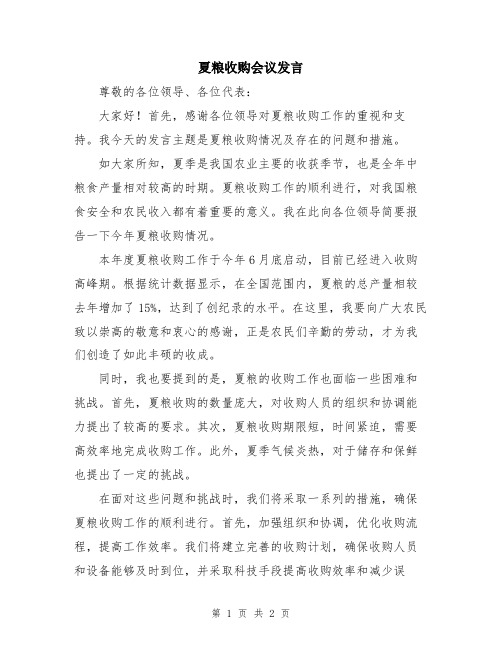 夏粮收购会议发言

尊敬的各位领导、各位代表：

大家好！首先，感谢各位领导对夏粮收购工作的重视和支持。我今天的发言主题是夏粮收购情况及存在的问题和措施。

如大家所知，夏季是我国农业主要的收获季节，也是全年中粮食产量相对较高的时期。夏粮收购工作的顺利进行，对我国粮食安全和农民收入都有着重要的意义。我在此向各位领导简要报告一下今年夏粮收购情况。

本年度夏粮收购工作于今年6月底启动，目前已经进入收购高峰期。根据统计数据显示，在全国范围内，夏粮的总产量相较去年增加了15%，达到了创纪录的水平。在这里，我要向广大农民致以崇高的敬意和衷心的感谢，正是农民们辛勤的劳动，才为我们创造了如此丰硕的收成。

同时，我也要提到的是，夏粮的收购工作也面临一些困难和挑战。首先，夏粮收购的数量庞大，对收购人员的组织和协调能力提出了较高的要求。其次，夏粮收购期限短，时间紧迫，需要高效率地完成收购工作。此外，夏季气候炎热，对于储存和保鲜也提出了一定的挑战。

在面对这些问题和挑战时，我们将采取一系列的措施，确保夏粮收购工作的顺利进行。首先，加强组织和协调，优化收购流程，提高工作效率。我们将建立完善的收购计划，确保收购人员和设备能够及时到位，并采取科技手段提高收购效率和减少误

第 1 页 共 2 页